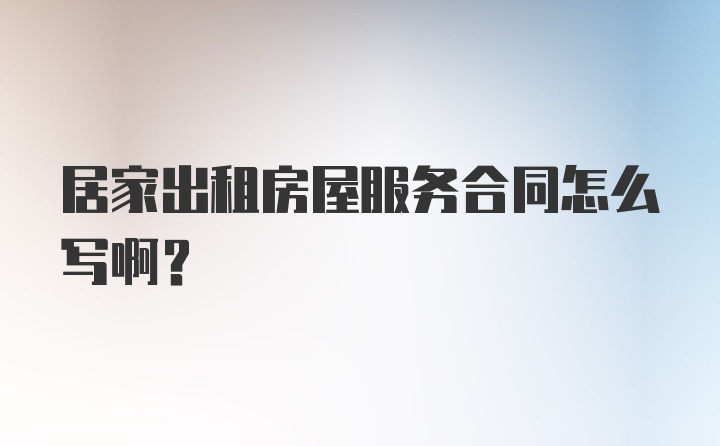 居家出租房屋服务合同怎么写啊？